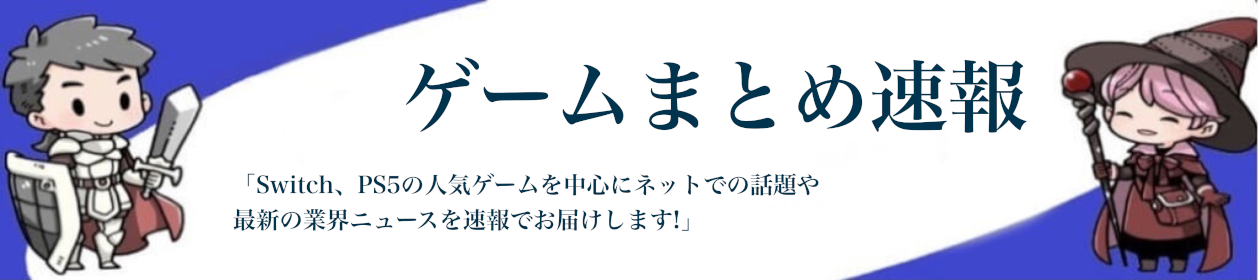 ゲームまとめ速報

「Switch、PS5の人気ゲームを中心にネットでの話題や最新の業界ニュースを速報でお届けします!」